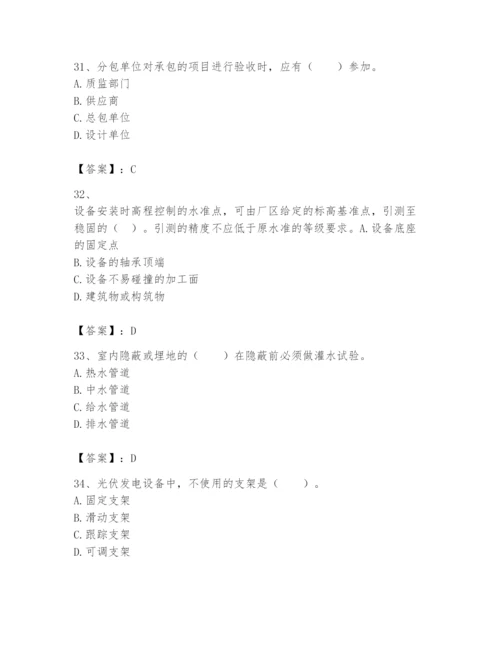 31、分包单位对承包的项目进行验收时，应有（　　）参加。
A. 质监部门
B. 供应商
C. 总包单位
D. 设计单位

【答案】：C

32、
设备安装时高程控制的水准点，可由厂区给定的标高基准点，引测至稳固的（　）。引测的精度不应低于原水准的等级要求。A. 设备底座的固定点
B. 设备的轴承顶端
C. 设备不易碰撞的加工面
D. 建筑物或构筑物

【答案】：D

33、室内隐蔽或埋地的（　　）在隐蔽前必须做灌水试验。
A. 热水管道
B. 中水管道
C. 给水管道
D. 排水管道

【答案】：D

34、光伏发电设备中，不使用的支架是（　　）。
A. 固定支架
B. 滑动支架
C. 跟踪支架
D. 可调支架